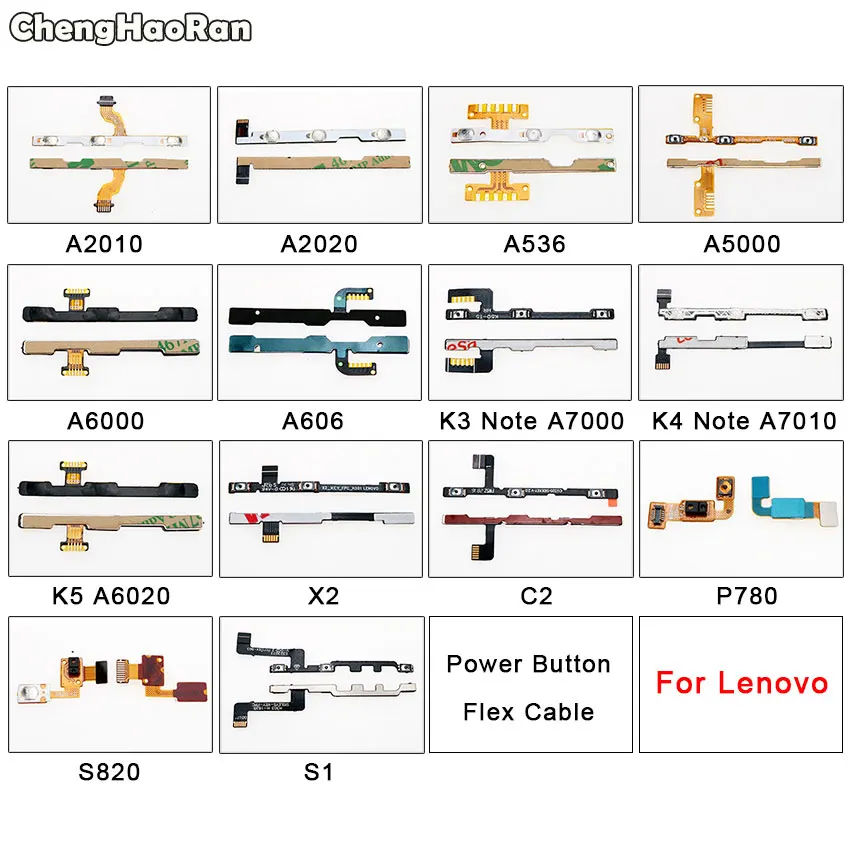 ChengHaoRan

A2010

A2020

A536

A5000

A6000

A606

K3 Note A7000

K4 Note A7010

K5 A6020

X2

C2

P780

S820

S1

Power Button
Flex Cable

For Lenovo